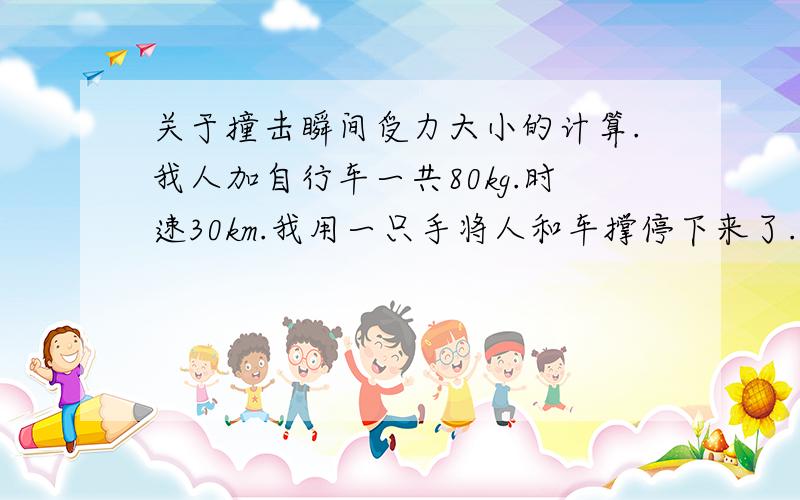 关于撞击瞬间受力大小的计算.我人加自行车一共80kg.时速30km.我用一只手将人和车撑停下来了.